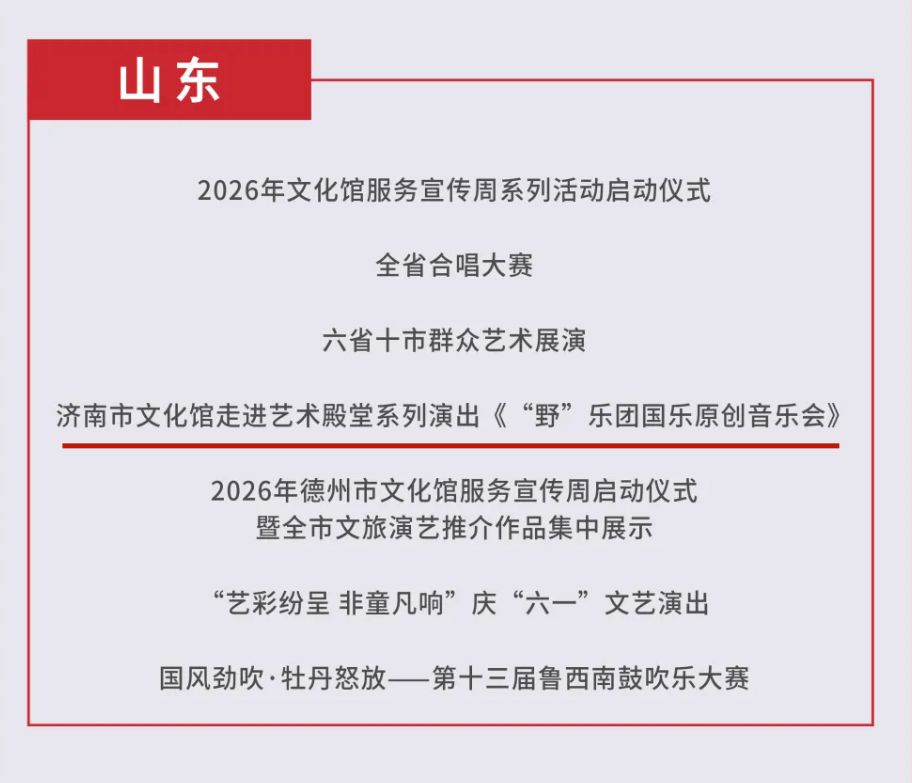 山东

2026年文化馆服务宣传周系列活动启动仪式

全省合唱大赛

六省十市群众艺术展演

济南市文化馆走进艺术殿堂系列演出《“野”乐团国乐原创音乐会》

2026年德州市文化馆服务宣传周启动仪式
暨全市文旅演艺推介作品集中展示

“艺彩纷呈 非童凡响”庆“六一”文艺演出

国风劲吹·牡丹怒放——第十三届鲁西南鼓吹乐大赛